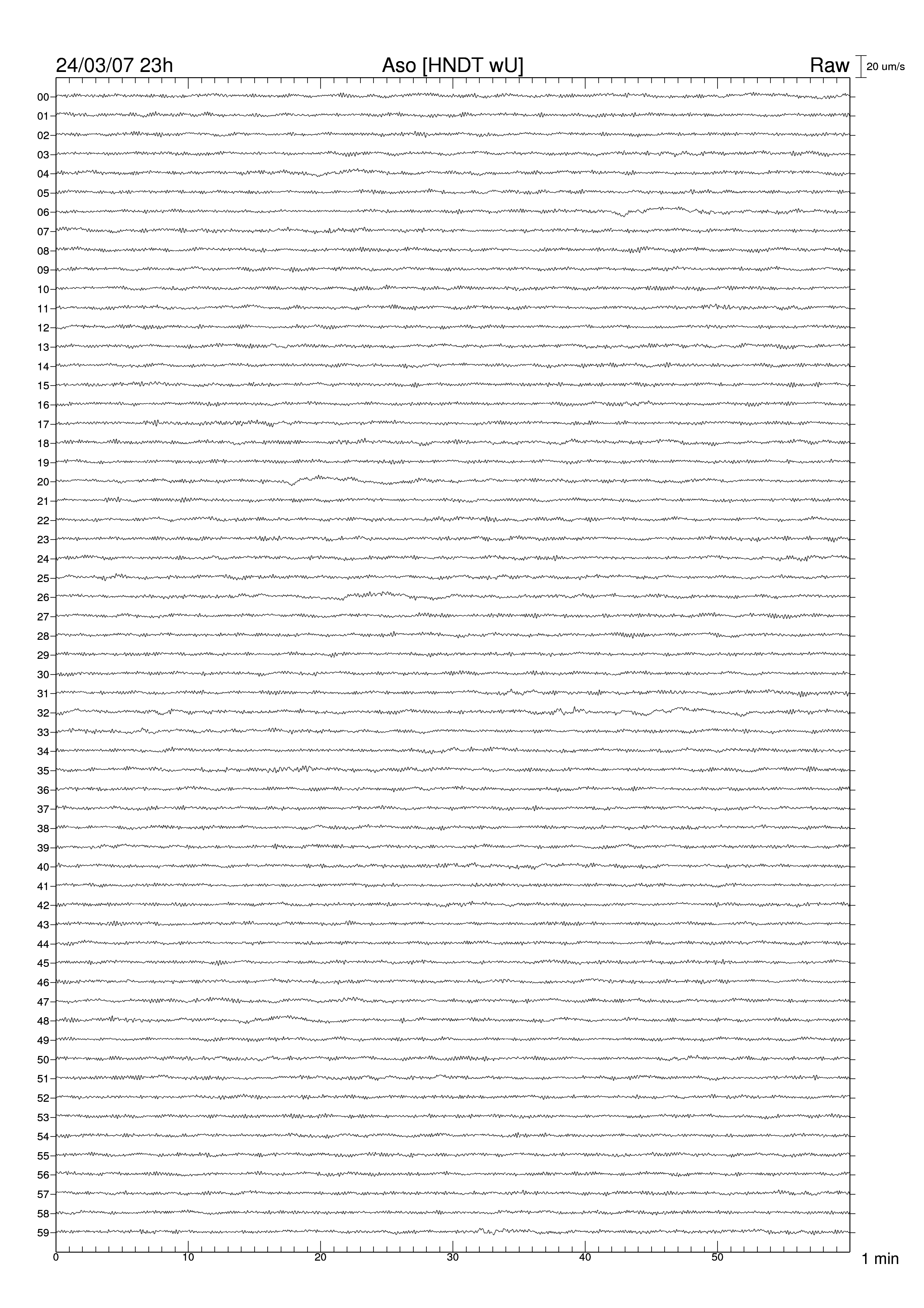 24/03/07 23h Aso [HNDT wU] Raw 20 um/s

00
01
02
03
04
05
06
07
08
09
10
11
12
13
14
15
16
17
18
19
20
21
22
23
24
25
26
27
28
29
30
31
32
33
34
35
36
37
38
39
40
41
42
43
44
45
46
47
48
49
50
51
52
53
54
55
56
57
58
59

0 10 20 30 40 50 1 min